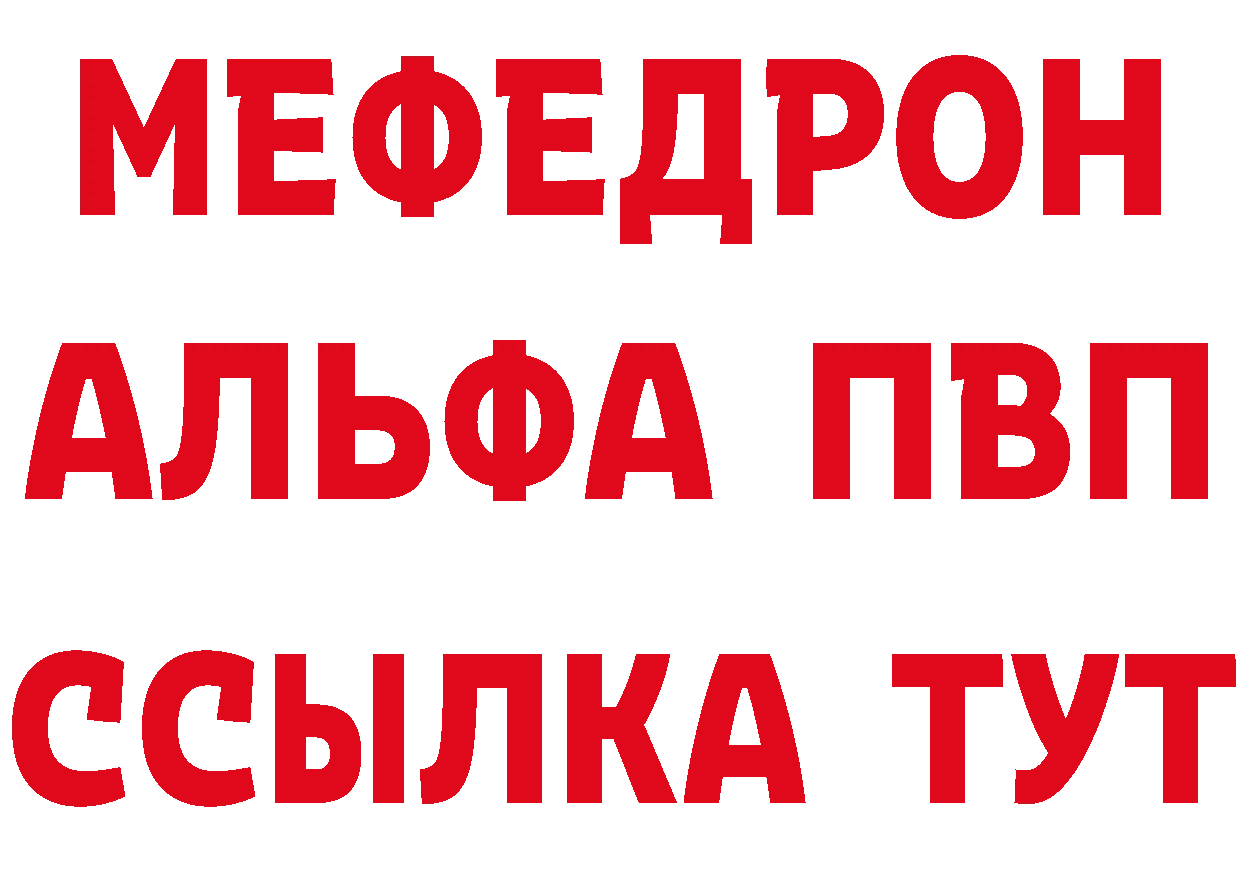 МЕФЕДРОН
АЛЬФА ПВП
ССЫЛКА ТУТ